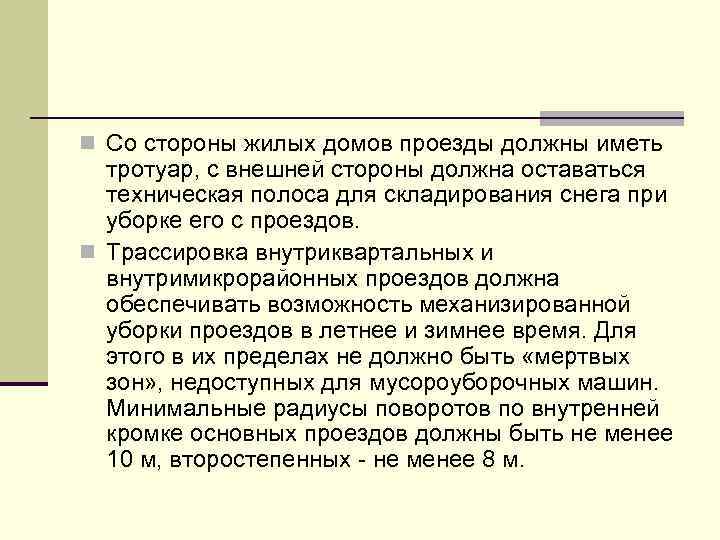 Со стороны жилых домов проезды должны иметь тротуар, с внешней стороны должна оставаться техническая полоса для складирования снега при уборке его с проездов.

Трассировка внутриквартальных и внутримикрорайонных проездов должна обеспечивать возможность механизированной уборки проездов в летнее и зимнее время. Для этого в их пределах не должно быть «мертвых зон», недоступных для мусороуборочных машин. Минимальные радиусы поворотов по внутренней кромке основных проездов должны быть не менее 10 м, второстепенных - не менее 8 м.